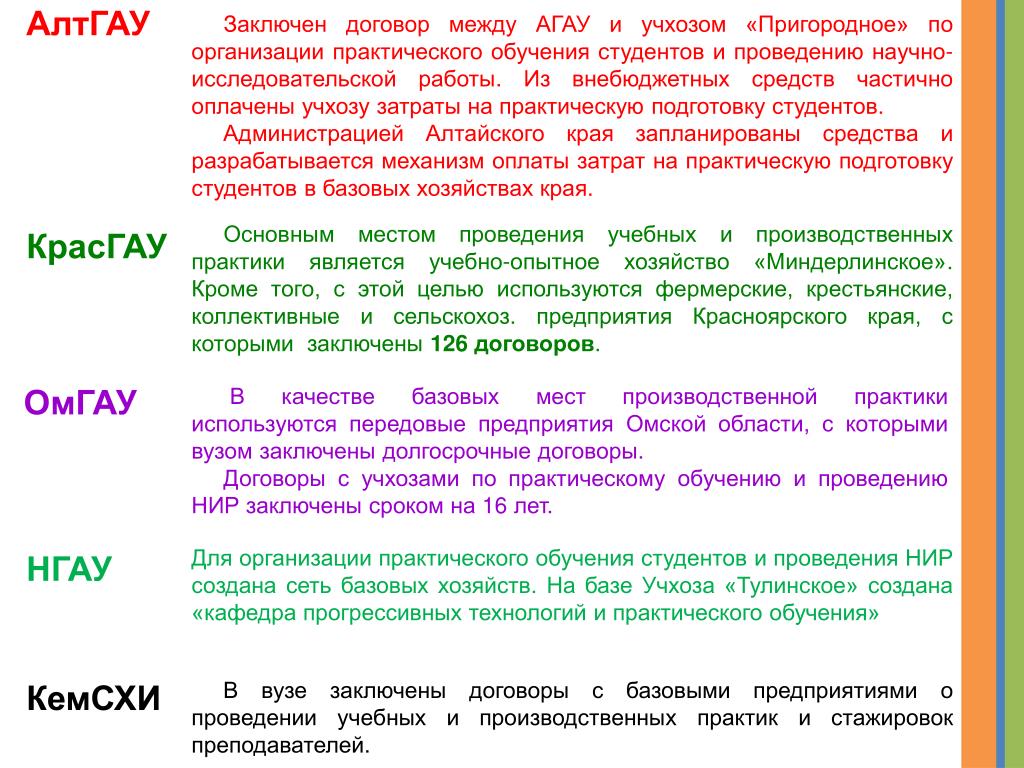 АлтГАУ

Заключен договор между АГАУ и учхозом «Пригородное» по организации практического обучения студентов и проведению научно-исследовательской работы. Из внебюджетных средств частично оплачены учхозу затраты на практическую подготовку студентов.

Администрацией Алтайского края запланированы средства и разрабатывается механизм оплаты затрат на практическую подготовку студентов в базовых хозяйствах края.

КрасГАУ

Основным местом проведения учебных и производственных практики является учебно-опытное хозяйство «Миндерлинское». Кроме того, с этой целью используются фермерские, крестьянские, коллективные и сельскохоз. предприятия Красноярского края, с которыми заключены 126 договоров.

ОмГАУ

В качестве базовых мест производственной практики используются передовые предприятия Омской области, с которыми вузом заключены долгосрочные договоры.

Договоры с учхозами по практическому обучению и проведению НИР заключены сроком на 16 лет.

НГАУ

Для организации практического обучения студентов и проведения НИР создана сеть базовых хозяйств. На базе Учхоза «Тулинское» создана «кафедра прогрессивных технологий и практического обучения»

КемСХИ

В вузе заключены договоры с базовыми предприятиями о проведении учебных и производственных практик и стажировок преподавателей.